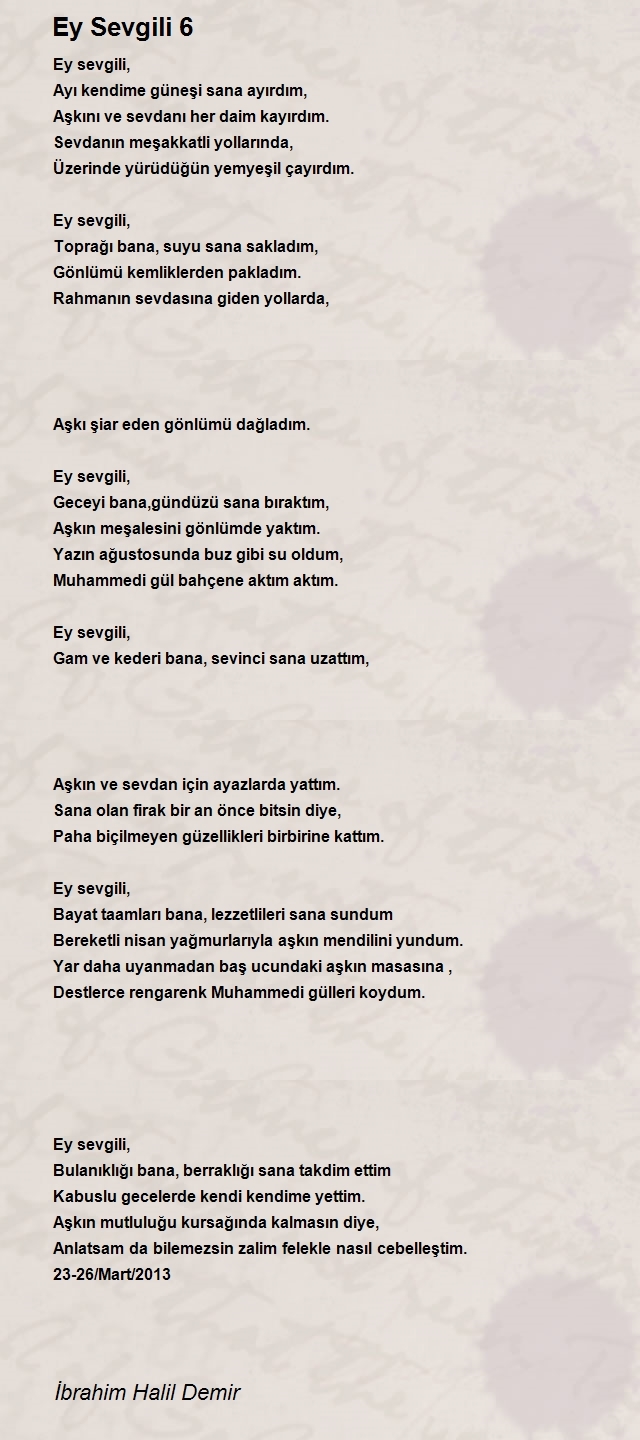 Ey Sevgili 6

Ey sevgili,
Ayı kendime güneşi sana ayırdım,
Aşkını ve sevdanı her daim kayırdım.
Sevdanın meşakkatli yollarında,
Üzerinde yürüdüğün yemyeşil çayırdım.

Ey sevgili,
Toprağı bana, suyu sana sakladım,
Gönlümü kemliklerden pakladım.
Rahmanın sevdasına giden yollarda,

Aşkı şiar eden gönlümü dağladım.

Ey sevgili,
Geceyi bana,gündüzü sana bıraktım,
Aşkın meşalesini gönlümde yaktım.
Yazın ağustosunda buz gibi su oldum,
Muhammedi gül bahçene aktım aktım.

Ey sevgili,
Gam ve kederi bana, sevinci sana uzattım,

Aşkın ve sevdan için ayazlarda yattım.
Sana olan firak bir an önce bitsin diye,
Paha biçilmeyen güzellikleri birbirine kattım.

Ey sevgili,
Bayat taamları bana, lezzetlileri sana sundum
Bereketli nisan yağmurlarıyla aşkın mendilini yundum.
Yar daha uyanmadan baş ucundaki aşkın masasına ,
Destlerce rengarenk Muhammedi gülleri koydum.

Ey sevgili,
Bulanıklığı bana, berraklığı sana takdim ettim
Kabuslu gecelerde kendi kendime yettim.
Aşkın mutluluğu kursağında kalmasın diye,
Anlatsam da bilemezsin zalim felekle nasıl cebelleştim.
23-26/Mart/2013

İbrahim Halil Demir